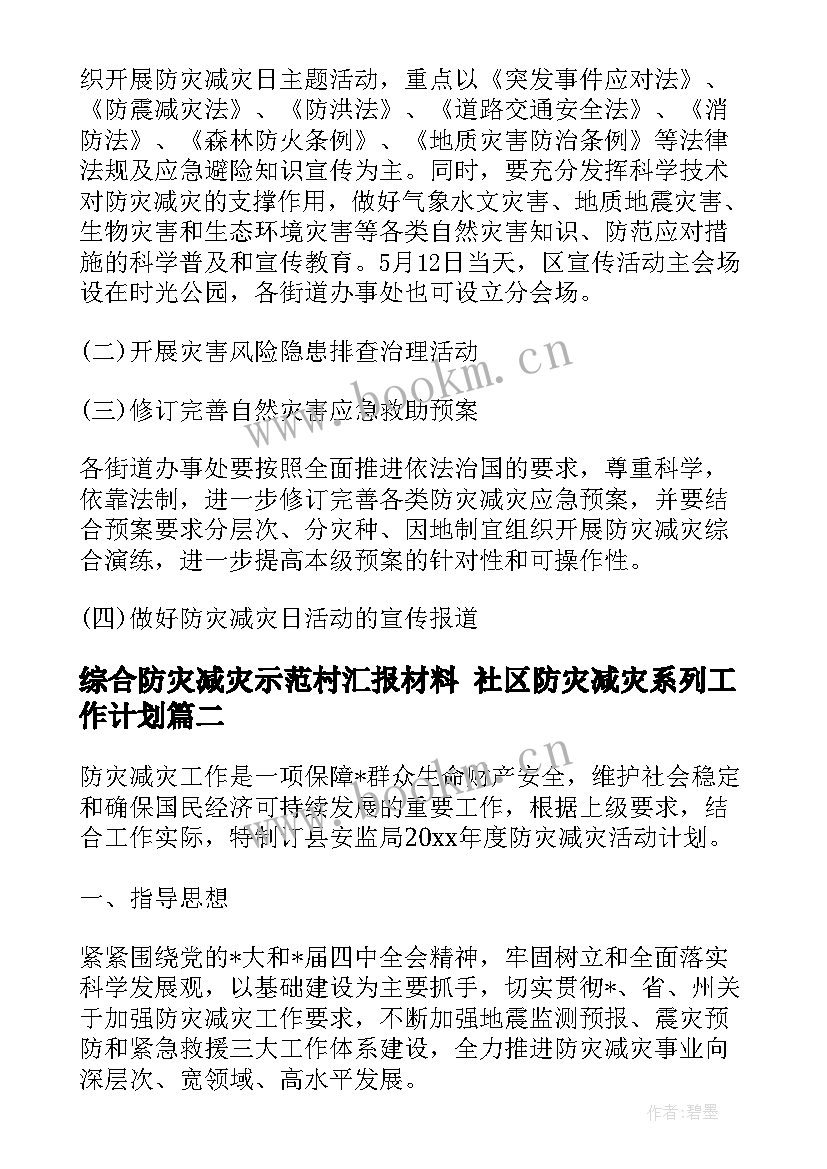 织开展防灾减灾日主题活动，重点以《突发事件应对法》、《防震减灾法》、《防洪法》、《道路交通安全法》、《消防法》、《森林防火条例》、《地质灾害防治条例》等法律法规及应急避险知识宣传为主。同时，要充分发挥科学技术对防灾减灾的支撑作用，做好气象水文灾害、地质地震灾害、生物灾害和生态环境灾害等各类自然灾害知识、防范应对措施的科学普及和宣传教育。5月12日当天，区宣传活动主会场设在时光公园，各街道办事处也可设立分会场。

(二)开展灾害风险隐患排查治理活动

(三)修订完善自然灾害应急救助预案

各街道办事处要按照全面推进依法治国的要求，尊重科学，依靠法制，进一步修订完善各类防灾减灾应急预案，并要结合预案要求分层次、分灾种、因地制宜组织开展防灾减灾综合演练，进一步提高本级预案的针对性和可操作性。

(四)做好防灾减灾日活动的宣传报道

综合防灾减灾示范村汇报材料 社区防灾减灾系列工作计划篇二

防灾减灾工作是一项保障*群众生命财产安全，维护社会稳定和确保国民经济可持续发展的重要工作，根据上级要求，结合工作实际，特制订县安监局20xx年度防灾减灾活动计划。

一、指导思想

紧紧围绕党的*大和*届四中全会精神，牢固树立和全面落实科学发展观，以基础建设为主要抓手，切实贯彻*、省、州关于加强防灾减灾工作要求，不断加强地震监测预报、震灾预防和紧急救援三大工作体系建设，全力推进防灾减灾事业向深层次、宽领域、高水平发展。

www.bookm.cn

作者：碧墨